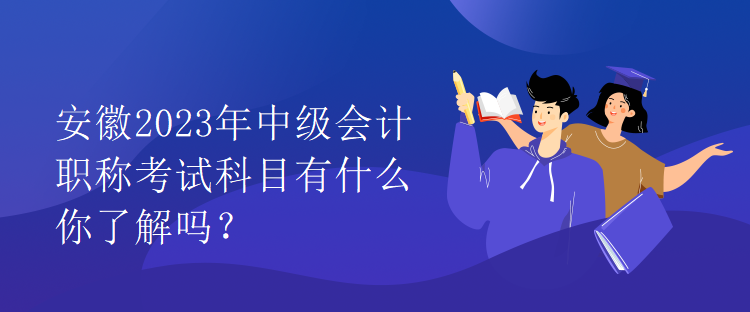 安徽2023年中级会计职称考试科目有什么你了解吗？